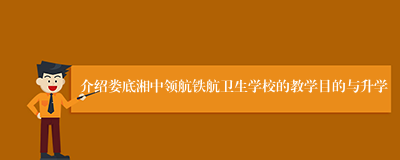 介绍娄底湘中领航铁航卫生学校的教学目的与升学